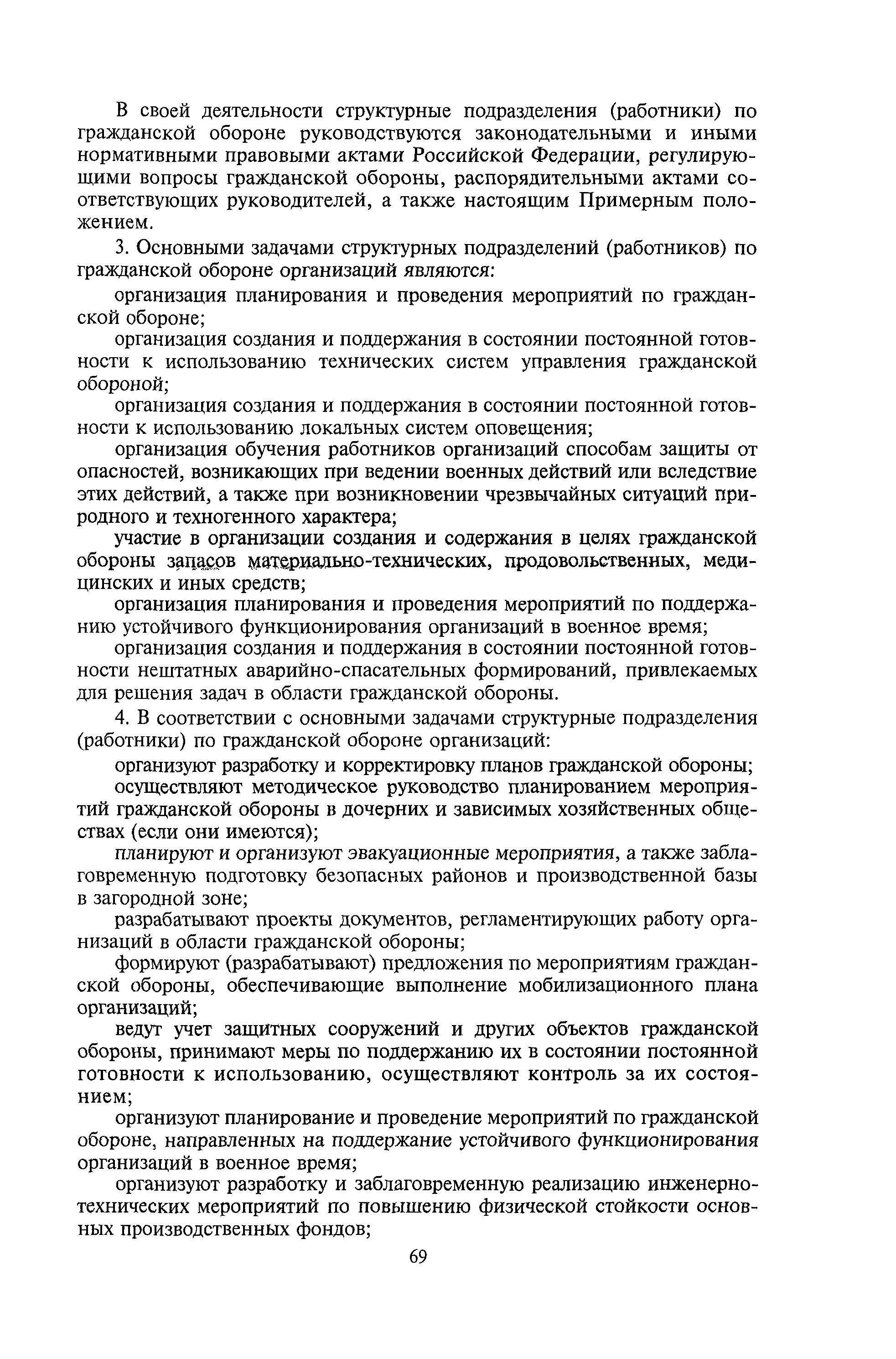 В своей деятельности структурные подразделения (работники) по гражданской обороне руководствуются законодательными и иными нормативными правовыми актами Российской Федерации, регулирующими вопросы гражданской обороны, распорядительными актами соответствующих руководителей, а также настоящим Примерным положением.

3. Основными задачами структурных подразделений (работников) по гражданской обороне организаций являются:

организация планирования и проведения мероприятий по гражданской обороне;

организация создания и поддержания в состоянии постоянной готовности к использованию технических систем управления гражданской обороной;

организация создания и поддержания в состоянии постоянной готовности к использованию локальных систем оповещения;

организация обучения работников организаций способам защиты от опасностей, возникающих при ведении военных действий или вследствие этих действий, а также при возникновении чрезвычайных ситуаций природного и техногенного характера;

участие в организации создания и содержания в целях гражданской обороны запасов материально-технических, продовольственных, медицинских и иных средств;

организация планирования и проведения мероприятий по поддержанию устойчивого функционирования организаций в военное время;

организация создания и поддержания в состоянии постоянной готовности нештатных аварийно-спасательных формирований, привлекаемых для решения задач в области гражданской обороны.

4. В соответствии с основными задачами структурные подразделения (работники) по гражданской обороне организаций:

организуют разработку и корректировку планов гражданской обороны;

осуществляют методическое руководство планированием мероприятий гражданской обороны в дочерних и зависимых хозяйственных обществах (если они имеются);

планируют и организуют эвакуационные мероприятия, а также заблаговременную подготовку безопасных районов и производственной базы в загородной зоне;

разрабатывают проекты документов, регламентирующих работу организаций в области гражданской обороны;

формируют (разрабатывают) предложения по мероприятиям гражданской обороны, обеспечивающие выполнение мобилизационного плана организаций;

ведут учет защитных сооружений и других объектов гражданской обороны, принимают меры по поддержанию их в состоянии постоянной готовности к использованию, осуществляют контроль за их состоянием;

организуют планирование и проведение мероприятий по гражданской обороне, направленных на поддержание устойчивого функционирования организаций в военное время;

организуют разработку и заблаговременную реализацию инженерно-технических мероприятий по повышению физической стойкости основных производственных фондов;

69